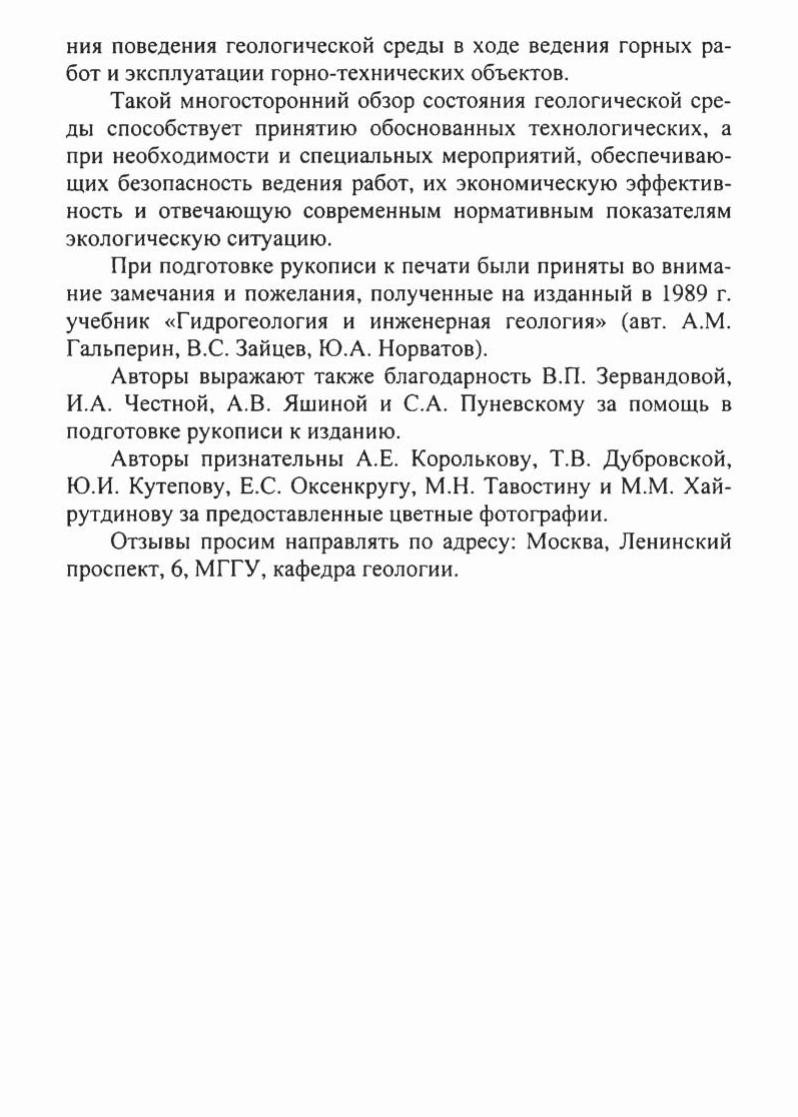 ния поведения геологической среды в ходе ведения горных работ и эксплуатации горно-технических объектов.

Такой многосторонний обзор состояния геологической среды способствует принятию обоснованных технологических, а при необходимости и специальных мероприятий, обеспечивающих безопасность ведения работ, их экономическую эффективность и отвечающую современным нормативным показателям экологическую ситуацию.

При подготовке рукописи к печати были приняты во внимание замечания и пожелания, полученные на изданный в 1989 г. учебник «Гидрогеология и инженерная геология» (авт. А.М. Гальперин, В.С. Зайцев, Ю.А. Норватов).

Авторы выражают также благодарность В.П. Зервандовой, И.А. Честной, А.В. Яшиной и С.А. Пуневскому за помощь в подготовке рукописи к изданию.

Авторы признательны А.Е. Королькову, Т.В. Дубровской, Ю.И. Кутепову, Е.С. Оксенкругу, М.Н. Тавостину и М.М. Хайрутдинову за предоставленные цветные фотографии.

Отзывы просим направлять по адресу: Москва, Ленинский проспект, 6, МГГУ, кафедра геологии.